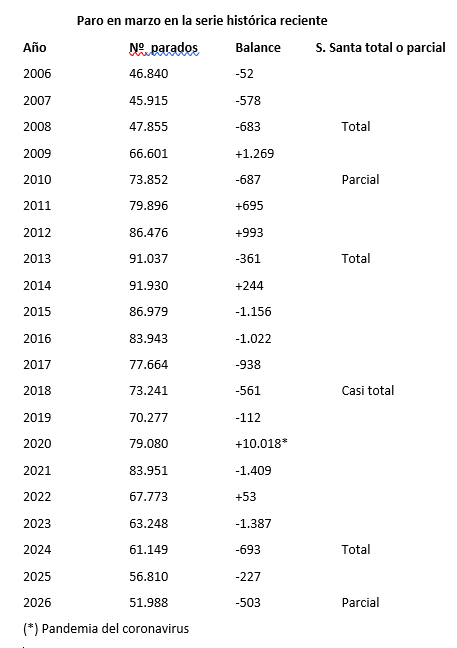 Paro en marzo en la serie histórica reciente

| Año | Nº parados | Balance | S. Santa total o parcial |
|---|---|---|---|
| 2006 | 46.840 | -52 | |
| 2007 | 45.915 | -578 | |
| 2008 | 47.855 | -683 | Total |
| 2009 | 66.601 | +1.269 | |
| 2010 | 73.852 | -687 | Parcial |
| 2011 | 79.896 | +695 | |
| 2012 | 86.476 | +993 | |
| 2013 | 91.037 | -361 | Total |
| 2014 | 91.930 | +244 | |
| 2015 | 86.979 | -1.156 | |
| 2016 | 83.943 | -1.022 | |
| 2017 | 77.664 | -938 | |
| 2018 | 73.241 | -561 | Casi total |
| 2019 | 70.277 | -112 | |
| 2020 | 79.080 | +10.018* | |
| 2021 | 83.951 | -1.409 | |
| 2022 | 67.773 | +53 | |
| 2023 | 63.248 | -1.387 | |
| 2024 | 61.149 | -693 | Total |
| 2025 | 56.810 | -227 | |
| 2026 | 51.988 | -503 | Parcial |

(*) Pandemia del coronavirus